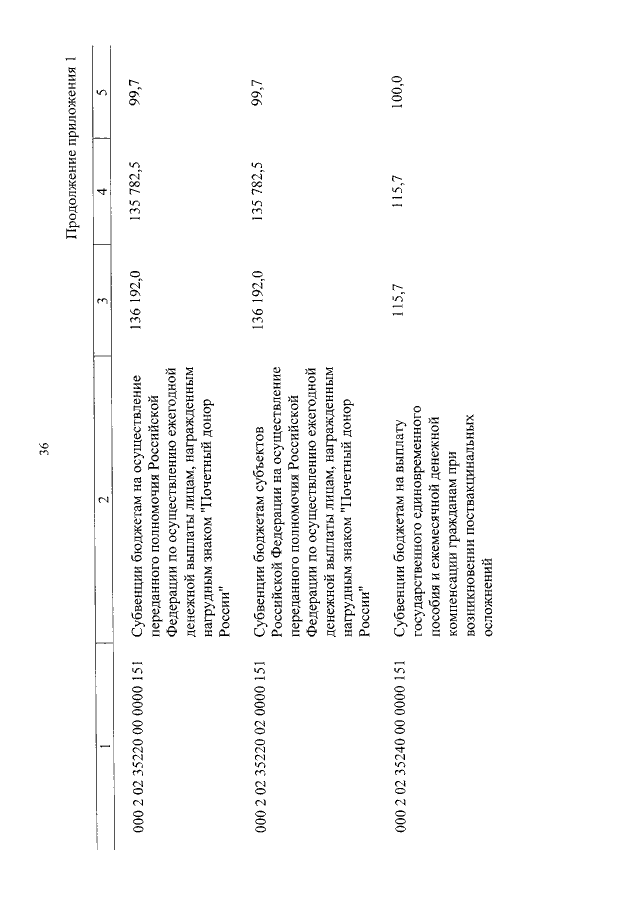 36

Продолжение приложения 1

| 1 | 2 | 3 | 4 | 5 |
|---|---|---|---|---|
| 000 2 02 35220 00 0000 151 | Субвенции бюджетам на осуществление переданного полномочия Российской Федерации по осуществлению ежегодной денежной выплаты лицам, награжденным нагрудным знаком "Почетный донор России" | 136 192,0 | 135 782,5 | 99,7 |
| 000 2 02 35220 02 0000 151 | Субвенции бюджетам субъектов Российской Федерации на осуществление переданного полномочия Российской Федерации по осуществлению ежегодной денежной выплаты лицам, награжденным нагрудным знаком "Почетный донор России" | 136 192,0 | 135 782,5 | 99,7 |
| 000 2 02 35240 00 0000 151 | Субвенции бюджетам на выплату государственного единовременного пособия и ежемесячной денежной компенсации гражданам при возникновении поствакцинальных осложнений | 115,7 | 115,7 | 100,0 |